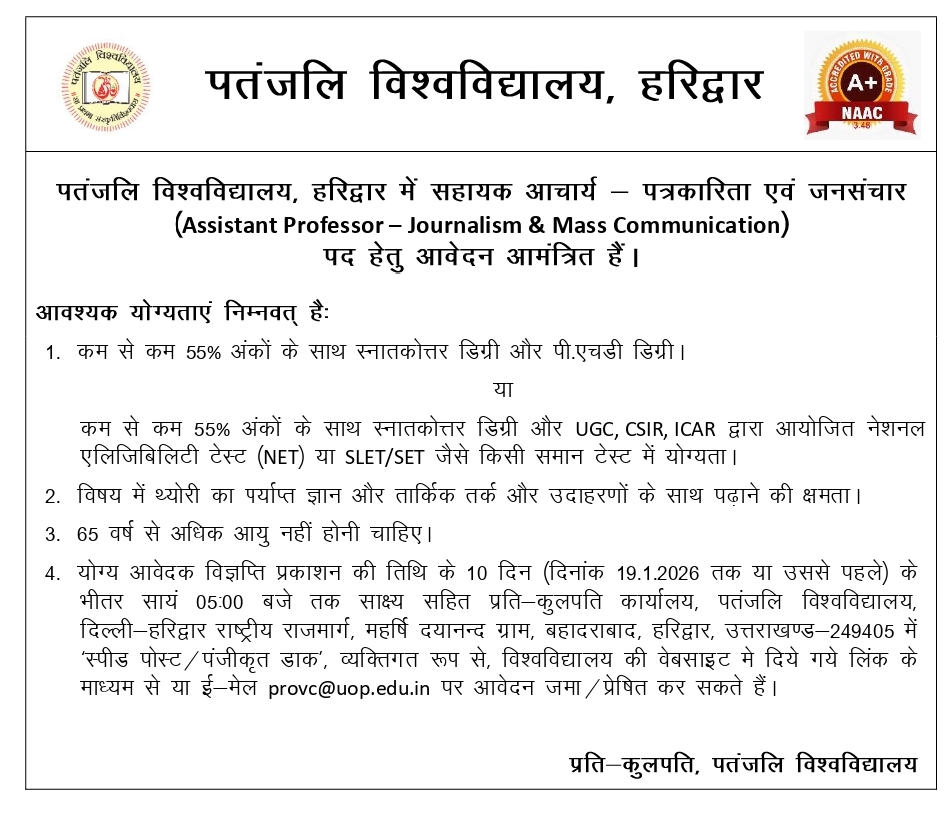 पतंजलि विश्वविद्यालय, हरिद्वार

ACCREDITED WITH GRADE
A+
NAAC
3.48

पतंजलि विश्वविद्यालय, हरिद्वार में सहायक आचार्य – पत्रकारिता एवं जनसंचार (Assistant Professor – Journalism & Mass Communication) पद हेतु आवेदन आमंत्रित हैं।

आवश्यक योग्यताएं निम्नवत् हैः

1. कम से कम 55% अंकों के साथ स्नातकोत्तर डिग्री और पी.एचडी डिग्री।

या

कम से कम 55% अंकों के साथ स्नातकोत्तर डिग्री और UGC, CSIR, ICAR द्वारा आयोजित नेशनल एलिजिबिलिटी टेस्ट (NET) या SLET/SET जैसे किसी समान टेस्ट में योग्यता।

2. विषय में थ्योरी का पर्याप्त ज्ञान और तार्किक तर्क और उदाहरणों के साथ पढ़ाने की क्षमता।

3. 65 वर्ष से अधिक आयु नहीं होनी चाहिए।

4. योग्य आवेदक विज्ञप्ति प्रकाशन की तिथि के 10 दिन (दिनांक 19.1.2026 तक या उससे पहले) के भीतर सायं 05:00 बजे तक साक्ष्य सहित प्रति–कुलपति कार्यालय, पतंजलि विश्वविद्यालय, दिल्ली–हरिद्वार राष्ट्रीय राजमार्ग, महर्षि दयानन्द ग्राम, बहादराबाद, हरिद्वार, उत्तराखण्ड–249405 में 'स्पीड पोस्ट/पंजीकृत डाक', व्यक्तिगत रूप से, विश्वविद्यालय की वेबसाइट मे दिये गये लिंक के माध्यम से या ई–मेल provc@uop.edu.in पर आवेदन जमा/प्रेषित कर सकते हैं।

प्रति–कुलपति, पतंजलि विश्वविद्यालय